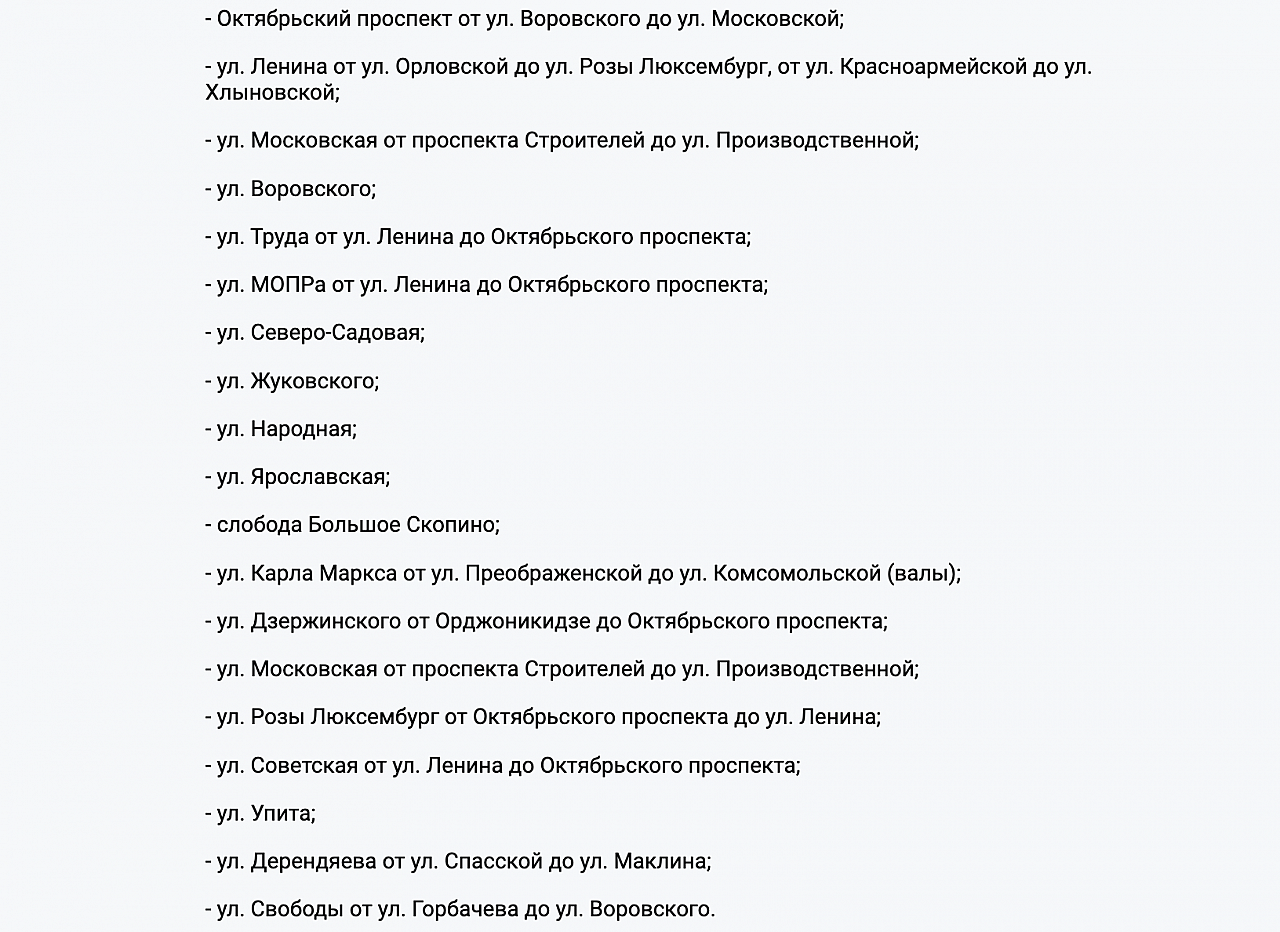 - Октябрьский проспект от ул. Воровского до ул. Московской;

- ул. Ленина от ул. Орловской до ул. Розы Люксембург, от ул. Красноармейской до ул. Хлыновской;

- ул. Московская от проспекта Строителей до ул. Производственной;

- ул. Воровского;

- ул. Труда от ул. Ленина до Октябрьского проспекта;

- ул. МОПРа от ул. Ленина до Октябрьского проспекта;

- ул. Северо-Садовая;

- ул. Жуковского;

- ул. Народная;

- ул. Ярославская;

- слобода Большое Скопино;

- ул. Карла Маркса от ул. Преображенской до ул. Комсомольской (валы);

- ул. Дзержинского от Орджоникидзе до Октябрьского проспекта;

- ул. Московская от проспекта Строителей до ул. Производственной;

- ул. Розы Люксембург от Октябрьского проспекта до ул. Ленина;

- ул. Советская от ул. Ленина до Октябрьского проспекта;

- ул. Упита;

- ул. Дерендяева от ул. Спасской до ул. Маклина;

- ул. Свободы от ул. Горбачева до ул. Воровского.